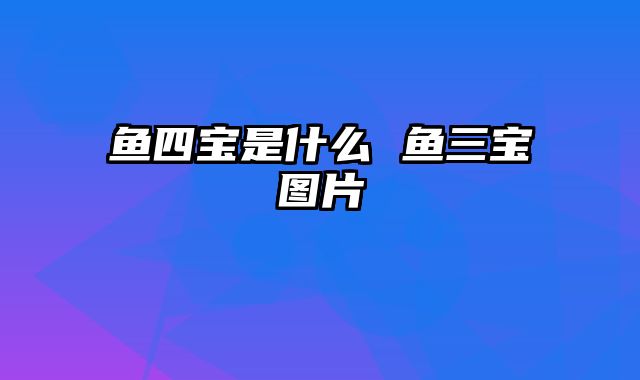 鱼四宝是什么 鱼三宝图片